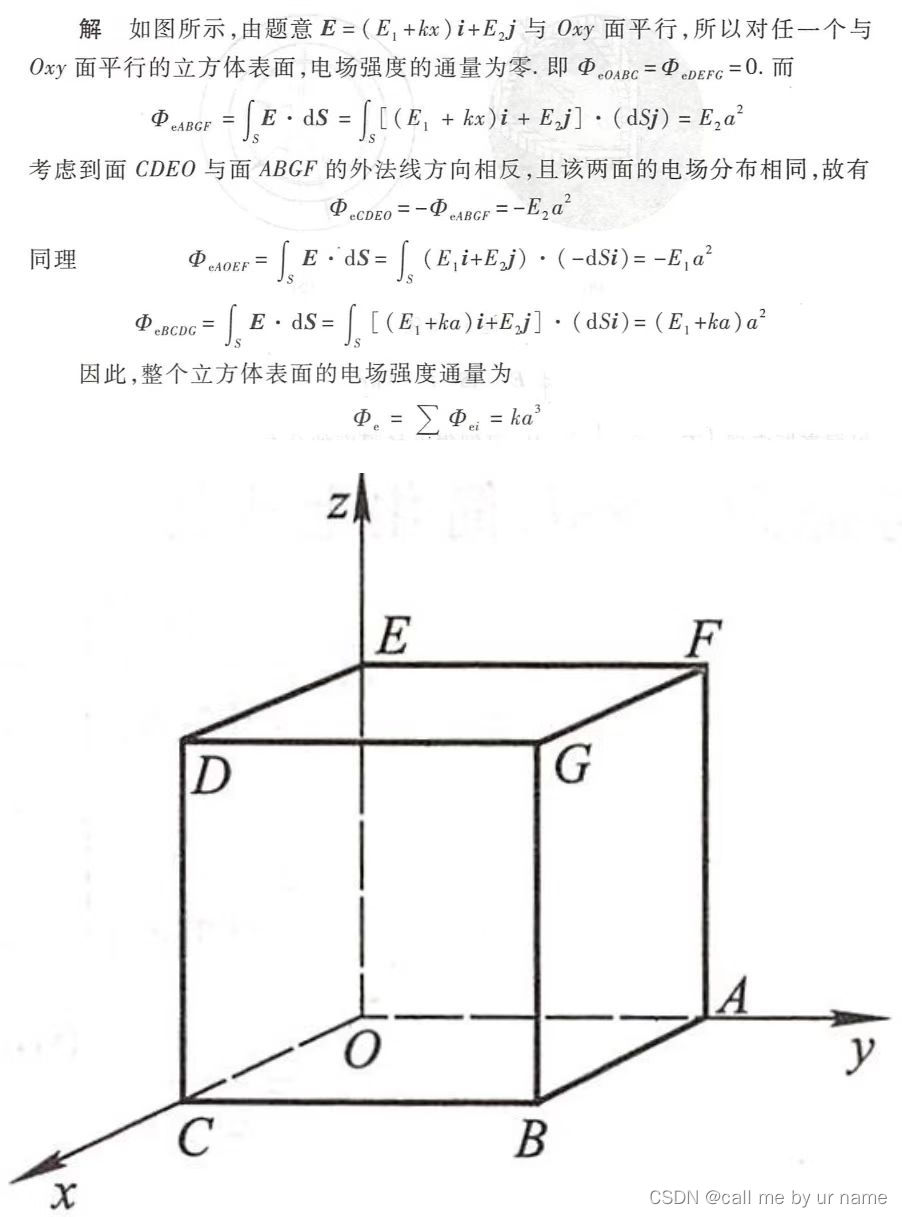 解　如图所示，由题意 $\boldsymbol{E}=(E_1+kx)\boldsymbol{i}+E_2\boldsymbol{j}$ 与 $Oxy$ 面平行，所以对任一个与 $Oxy$ 面平行的立方体表面，电场强度的通量为零. 即 $\Phi_{eOABC}=\Phi_{eDEFG}=0$. 而

$\Phi_{eABGF}=\int_S \boldsymbol{E}\cdot d\boldsymbol{S}=\int_S[(E_1+kx)\boldsymbol{i}+E_2\boldsymbol{j}]\cdot(dS\boldsymbol{j})=E_2a^2$

考虑到面 $CDEO$ 与面 $ABGF$ 的外法线方向相反，且该两面的电场分布相同，故有

$\Phi_{eCDEO}=-\Phi_{eABGF}=-E_2a^2$

同理　$\Phi_{eAOEF}=\int_S \boldsymbol{E}\cdot d\boldsymbol{S}=\int_S(E_1\boldsymbol{i}+E_2\boldsymbol{j})\cdot(-dS\boldsymbol{i})=-E_1a^2$

$\Phi_{eBCDG}=\int_S \boldsymbol{E}\cdot d\boldsymbol{S}=\int_S[(E_1+ka)\boldsymbol{i}+E_2\boldsymbol{j}]\cdot(dS\boldsymbol{i})=(E_1+ka)a^2$

因此，整个立方体表面的电场强度通量为

$\Phi_e=\sum\Phi_{ei}=ka^3$

z
E
F
D
G
A
O
y
C
B
x

CSDN @call me by ur name